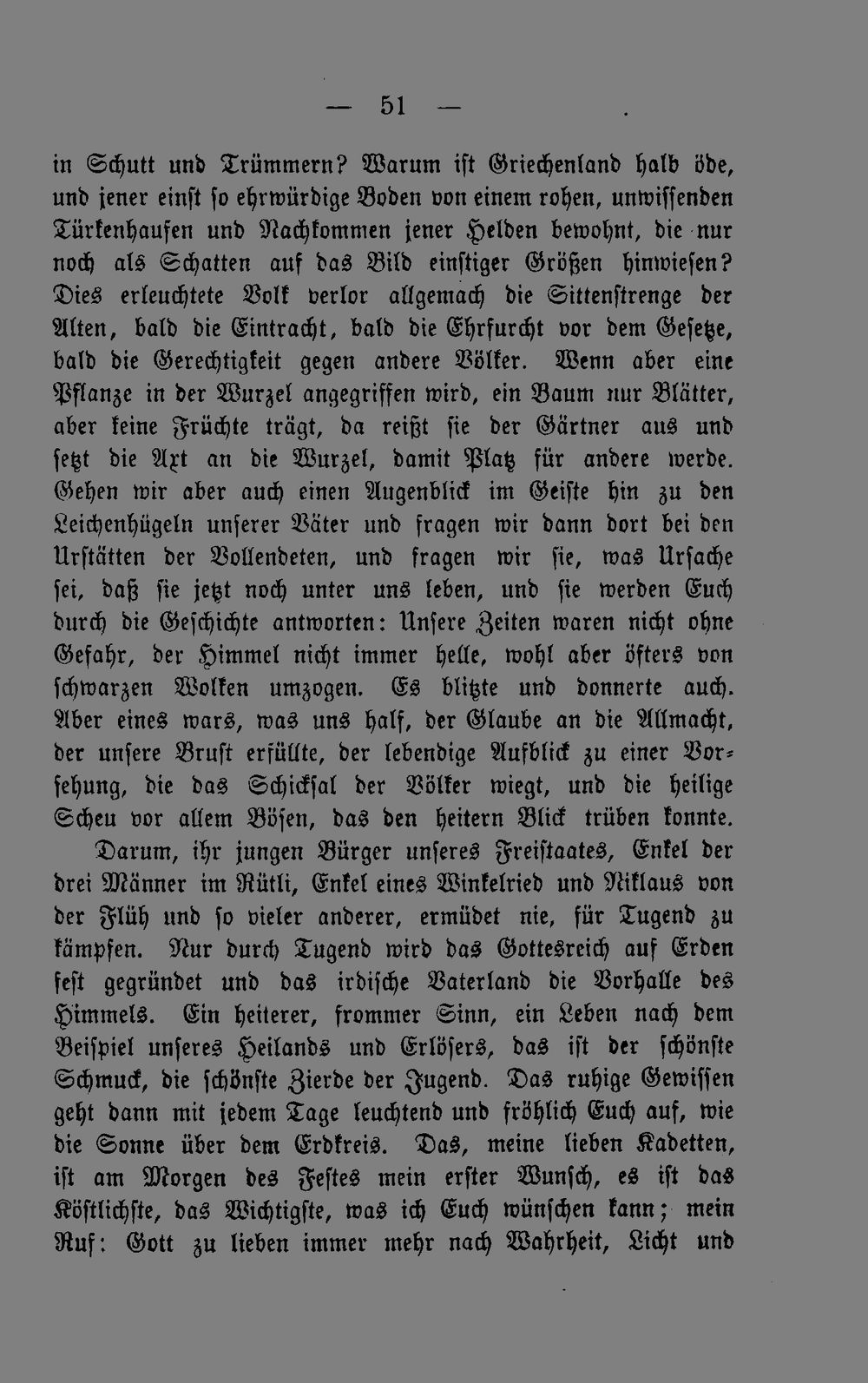 — 51 —

in Schutt und Trümmern? Warum ist Griechenland halb öde, und jener einst so ehrwürdige Boden von einem rohen, unwissenden Türkenhaufen und Nachkommen jener Helden bewohnt, die nur noch als Schatten auf das Bild einstiger Größen hinwiesen? Dies erleuchtete Volk verlor allgemach die Sittenstrenge der Alten, bald die Eintracht, bald die Ehrfurcht vor dem Gesetze, bald die Gerechtigkeit gegen andere Völker. Wenn aber eine Pflanze in der Wurzel angegriffen wird, ein Baum nur Blätter, aber keine Früchte trägt, da reißt sie der Gärtner aus und setzt die Axt an die Wurzel, damit Platz für andere werde. Gehen wir aber auch einen Augenblick im Geiste hin zu den Leichenhügeln unserer Väter und fragen wir dann dort bei den Urstätten der Vollendeten, und fragen wir sie, was Ursache sei, daß sie jetzt noch unter uns leben, und sie werden Euch durch die Geschichte antworten: Unsere Zeiten waren nicht ohne Gefahr, der Himmel nicht immer helle, wohl aber öfters von schwarzen Wolken umzogen. Es blitzte und donnerte auch. Aber eines wars, was uns half, der Glaube an die Allmacht, der unsere Brust erfüllte, der lebendige Aufblick zu einer Vorsehung, die das Schicksal der Völker wiegt, und die heilige Scheu vor allem Bösen, das den heitern Blick trüben konnte.

Darum, ihr jungen Bürger unseres Freistaates, Enkel der drei Männer im Rütli, Enkel eines Winkelried und Niklaus von der Flüh und so vieler anderer, ermüdet nie, für Tugend zu kämpfen. Nur durch Tugend wird das Gottesreich auf Erden fest gegründet und das irdische Vaterland die Vorhalle des Himmels. Ein heiterer, frommer Sinn, ein Leben nach dem Beispiel unseres Heilands und Erlösers, das ist der schönste Schmuck, die schönste Zierde der Jugend. Das ruhige Gewissen geht dann mit jedem Tage leuchtend und fröhlich Euch auf, wie die Sonne über dem Erdkreis. Das, meine lieben Kadetten, ist am Morgen des Festes mein erster Wunsch, es ist das Köstlichste, das Wichtigste, was ich Euch wünschen kann; mein Ruf: Gott zu lieben immer mehr nach Wahrheit, Licht und